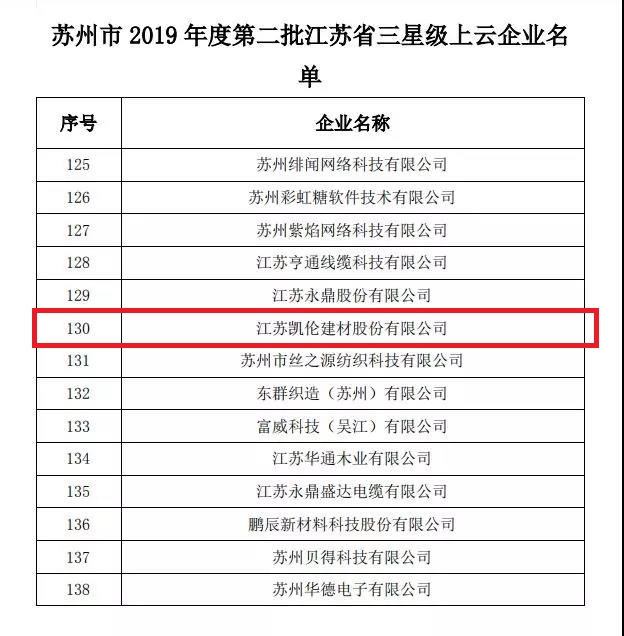 苏州市 2019 年度第二批江苏省三星级上云企业名单

| 序号 | 企业名称 |
|---|---|
| 125 | 苏州绯闻网络科技有限公司 |
| 126 | 苏州彩虹糖软件技术有限公司 |
| 127 | 苏州紫焰网络科技有限公司 |
| 128 | 江苏亨通线缆科技有限公司 |
| 129 | 江苏永鼎股份有限公司 |
| 130 | 江苏凯伦建材股份有限公司 |
| 131 | 苏州市丝之源纺织科技有限公司 |
| 132 | 东群织造（苏州）有限公司 |
| 133 | 富威科技（吴江）有限公司 |
| 134 | 江苏华通木业有限公司 |
| 135 | 江苏永鼎盛达电缆有限公司 |
| 136 | 鹏辰新材料科技股份有限公司 |
| 137 | 苏州贝得科技有限公司 |
| 138 | 苏州华德电子有限公司 |